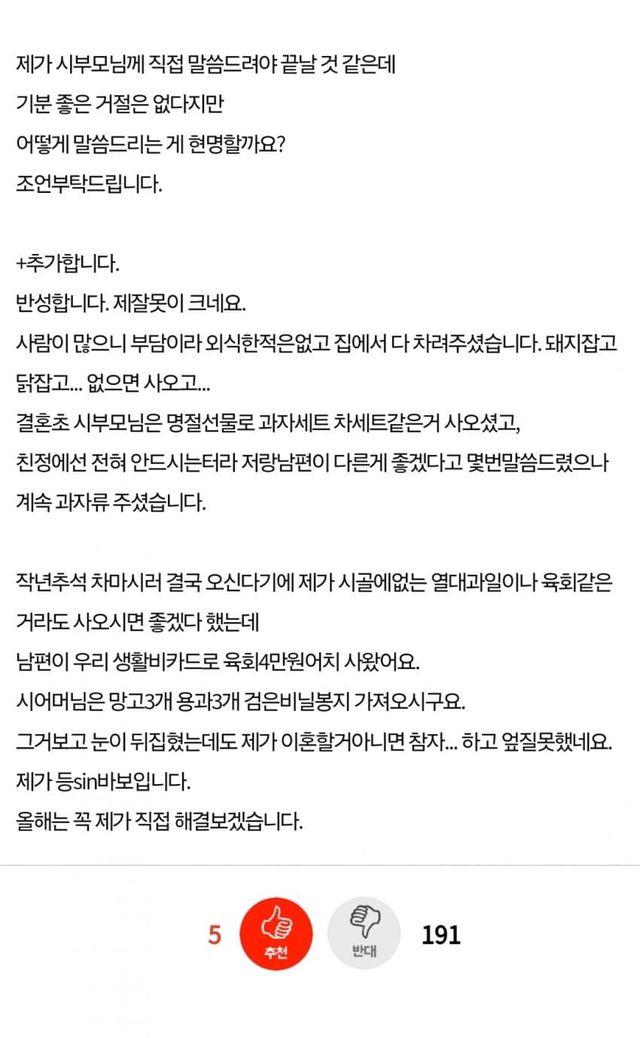 제가 시부모님께 직접 말씀드려야 끝날 것 같은데
기분 좋은 거절은 없다지만
어떻게 말씀드리는 게 현명할까요?
조언부탁드립니다.

+추가합니다.
반성합니다. 제잘못이 크네요.
사람이 많으니 부담이라 외식한적은없고 집에서 다 차려주셨습니다. 돼지잡고 닭잡고... 없으면 사오고...
결혼초 시부모님은 명절선물로 과자세트 차세트같은거 사오셨고,
친정에선 전혀 안드시는터라 저랑남편이 다른게 좋겠다고 몇번말씀드렸으나 계속 과자류 주셨습니다.

작년추석 차마시러 결국 오신다기에 제가 시골에없는 열대과일이나 육회같은 거라도 사오시면 좋겠다 했는데
남편이 우리 생활비카드로 육회4만원어치 사왔어요.
시어머님은 망고3개 용과3개 검은비닐봉지 가져오시구요.
그거보고 눈이 뒤집혔는데도 제가 이혼할거아니면 참자... 하고 엎질못했네요.
제가 등sin바보입니다.
올해는 꼭 제가 직접 해결보겠습니다.

5 추천 반대 191